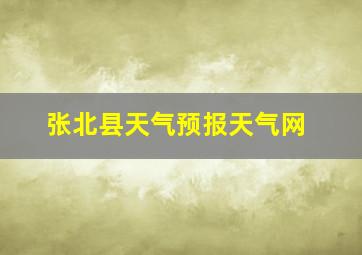 张北县天气预报天气网